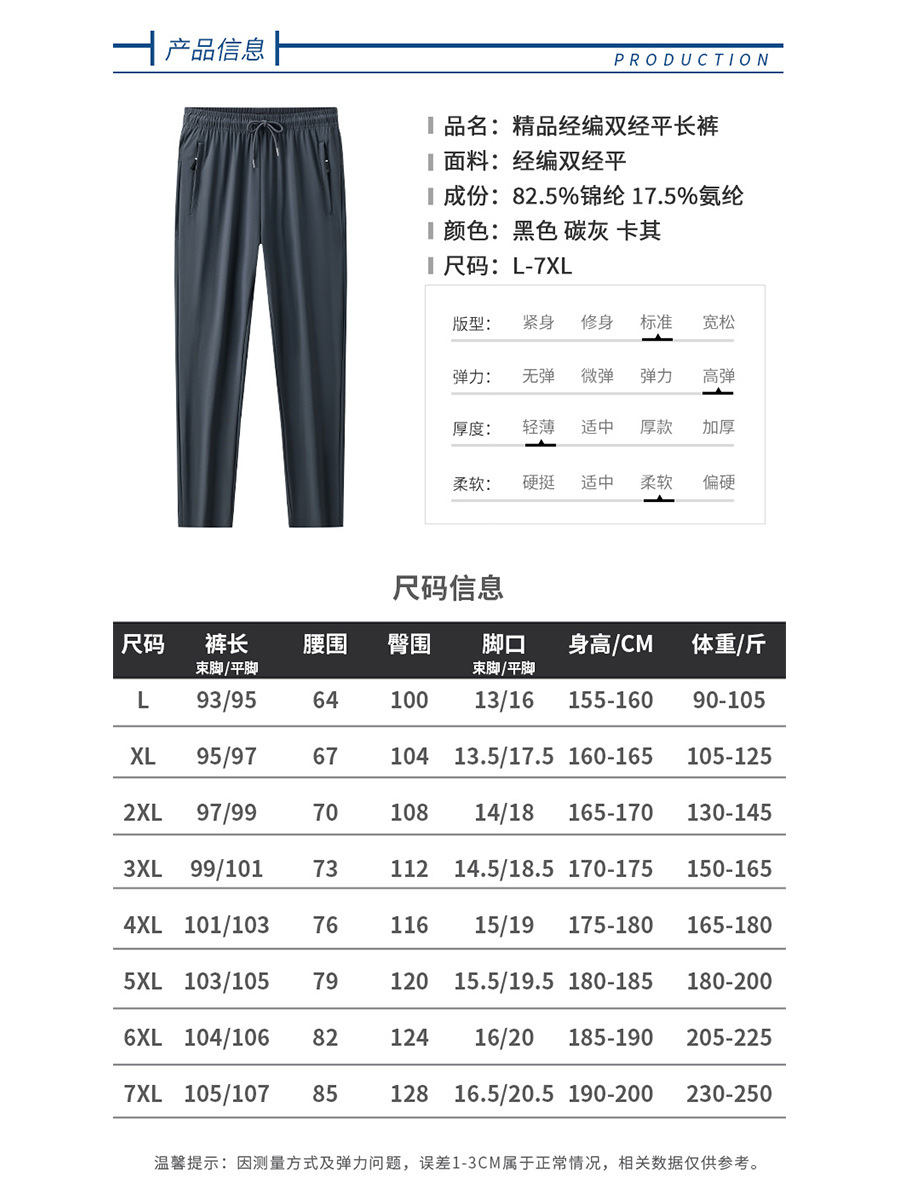 产品信息

PRODUCTION

品名：精品经编双经平长裤
面料：经编双经平
成份：82.5%锦纶 17.5%氨纶
颜色：黑色 碳灰 卡其
尺码：L-7XL

版型： 紧身 修身 标准 宽松
弹力： 无弹 微弹 弹力 高弹
厚度： 轻薄 适中 厚款 加厚
柔软： 硬挺 适中 柔软 偏硬

尺码信息

| 尺码 | 裤长 束脚/平脚 | 腰围 | 臀围 | 脚口 束脚/平脚 | 身高/CM | 体重/斤 |
|---|---|---|---|---|---|---|
| L | 93/95 | 64 | 100 | 13/16 | 155-160 | 90-105 |
| XL | 95/97 | 67 | 104 | 13.5/17.5 | 160-165 | 105-125 |
| 2XL | 97/99 | 70 | 108 | 14/18 | 165-170 | 130-145 |
| 3XL | 99/101 | 73 | 112 | 14.5/18.5 | 170-175 | 150-165 |
| 4XL | 101/103 | 76 | 116 | 15/19 | 175-180 | 165-180 |
| 5XL | 103/105 | 79 | 120 | 15.5/19.5 | 180-185 | 180-200 |
| 6XL | 104/106 | 82 | 124 | 16/20 | 185-190 | 205-225 |
| 7XL | 105/107 | 85 | 128 | 16.5/20.5 | 190-200 | 230-250 |

温馨提示：因测量方式及弹力问题，误差1-3CM属于正常情况，相关数据仅供参考。